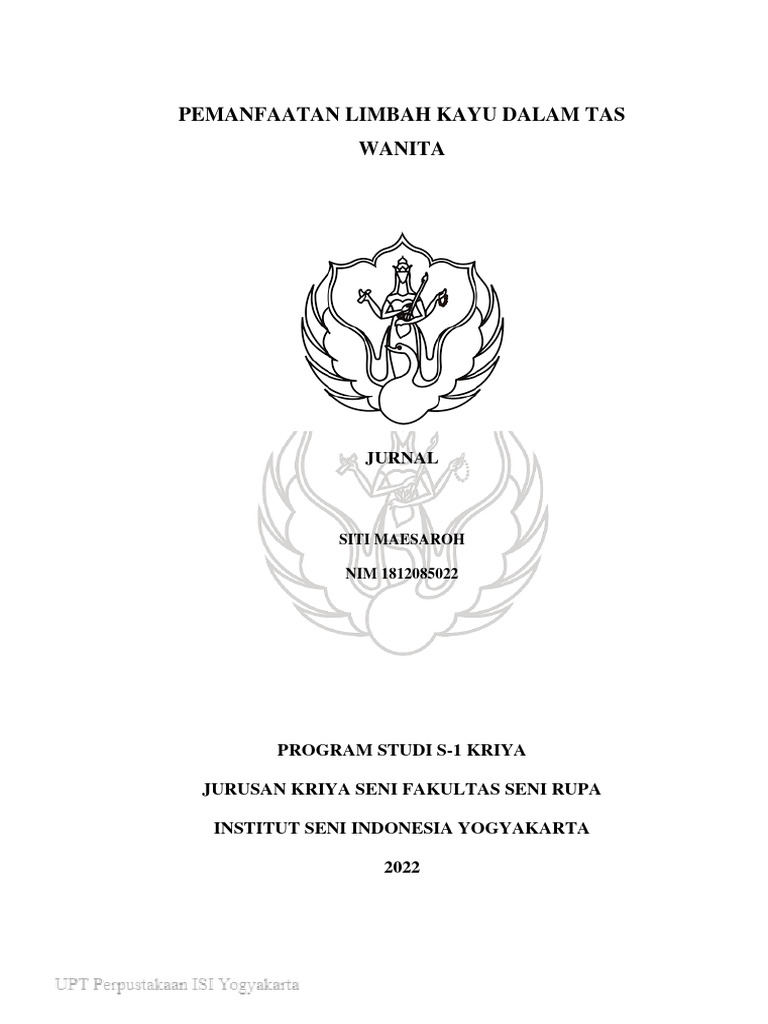 PEMANFAATAN LIMBAH KAYU DALAM TAS WANITA

JURNAL

SITI MAESAROH

NIM 1812085022

PROGRAM STUDI S-1 KRIYA

JURUSAN KRIYA SENI FAKULTAS SENI RUPA

INSTITUT SENI INDONESIA YOGYAKARTA

2022

UPT Perpustakaan ISI Yogyakarta